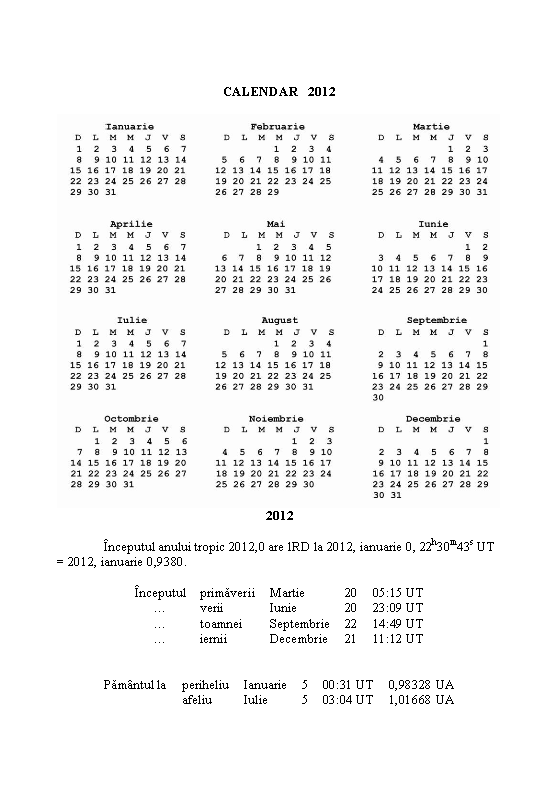 CALENDAR 2012

Ianuarie

| D | L | M | M | J | V | S |
|---|---|---|---|---|---|---|
| 1 | 2 | 3 | 4 | 5 | 6 | 7 |
| 8 | 9 | 10 | 11 | 12 | 13 | 14 |
| 15 | 16 | 17 | 18 | 19 | 20 | 21 |
| 22 | 23 | 24 | 25 | 26 | 27 | 28 |
| 29 | 30 | 31 | | | | |

Februarie

| D | L | M | M | J | V | S |
|---|---|---|---|---|---|---|
| | | | 1 | 2 | 3 | 4 |
| 5 | 6 | 7 | 8 | 9 | 10 | 11 |
| 12 | 13 | 14 | 15 | 16 | 17 | 18 |
| 19 | 20 | 21 | 22 | 23 | 24 | 25 |
| 26 | 27 | 28 | 29 | | | |

Martie

| D | L | M | M | J | V | S |
|---|---|---|---|---|---|---|
| | | | | 1 | 2 | 3 |
| 4 | 5 | 6 | 7 | 8 | 9 | 10 |
| 11 | 12 | 13 | 14 | 15 | 16 | 17 |
| 18 | 19 | 20 | 21 | 22 | 23 | 24 |
| 25 | 26 | 27 | 28 | 29 | 30 | 31 |

Aprilie

| D | L | M | M | J | V | S |
|---|---|---|---|---|---|---|
| 1 | 2 | 3 | 4 | 5 | 6 | 7 |
| 8 | 9 | 10 | 11 | 12 | 13 | 14 |
| 15 | 16 | 17 | 18 | 19 | 20 | 21 |
| 22 | 23 | 24 | 25 | 26 | 27 | 28 |
| 29 | 30 | 31 | | | | |

Mai

| D | L | M | M | J | V | S |
|---|---|---|---|---|---|---|
| | | 1 | 2 | 3 | 4 | 5 |
| 6 | 7 | 8 | 9 | 10 | 11 | 12 |
| 13 | 14 | 15 | 16 | 17 | 18 | 19 |
| 20 | 21 | 22 | 23 | 24 | 25 | 26 |
| 27 | 28 | 29 | 30 | 31 | | |

Iunie

| D | L | M | M | J | V | S |
|---|---|---|---|---|---|---|
| | | | | | 1 | 2 |
| 3 | 4 | 5 | 6 | 7 | 8 | 9 |
| 10 | 11 | 12 | 13 | 14 | 15 | 16 |
| 17 | 18 | 19 | 20 | 21 | 22 | 23 |
| 24 | 25 | 26 | 27 | 28 | 29 | 30 |

Iulie

| D | L | M | M | J | V | S |
|---|---|---|---|---|---|---|
| 1 | 2 | 3 | 4 | 5 | 6 | 7 |
| 8 | 9 | 10 | 11 | 12 | 13 | 14 |
| 15 | 16 | 17 | 18 | 19 | 20 | 21 |
| 22 | 23 | 24 | 25 | 26 | 27 | 28 |
| 29 | 30 | 31 | | | | |

August

| D | L | M | M | J | V | S |
|---|---|---|---|---|---|---|
| | | | 1 | 2 | 3 | 4 |
| 5 | 6 | 7 | 8 | 9 | 10 | 11 |
| 12 | 13 | 14 | 15 | 16 | 17 | 18 |
| 19 | 20 | 21 | 22 | 23 | 24 | 25 |
| 26 | 27 | 28 | 29 | 30 | 31 | |

Septembrie

| D | L | M | M | J | V | S |
|---|---|---|---|---|---|---|
| | | | | | | 1 |
| 2 | 3 | 4 | 5 | 6 | 7 | 8 |
| 9 | 10 | 11 | 12 | 13 | 14 | 15 |
| 16 | 17 | 18 | 19 | 20 | 21 | 22 |
| 23 | 24 | 25 | 26 | 27 | 28 | 29 |
| 30 | | | | | | |

Octombrie

| D | L | M | M | J | V | S |
|---|---|---|---|---|---|---|
| | 1 | 2 | 3 | 4 | 5 | 6 |
| 7 | 8 | 9 | 10 | 11 | 12 | 13 |
| 14 | 15 | 16 | 17 | 18 | 19 | 20 |
| 21 | 22 | 23 | 24 | 25 | 26 | 27 |
| 28 | 29 | 30 | 31 | | | |

Noiembrie

| D | L | M | M | J | V | S |
|---|---|---|---|---|---|---|
| | | | | 1 | 2 | 3 |
| 4 | 5 | 6 | 7 | 8 | 9 | 10 |
| 11 | 12 | 13 | 14 | 15 | 16 | 17 |
| 18 | 19 | 20 | 21 | 22 | 23 | 24 |
| 25 | 26 | 27 | 28 | 29 | 30 | |

Decembrie

| D | L | M | M | J | V | S |
|---|---|---|---|---|---|---|
| | | | | | | 1 |
| 2 | 3 | 4 | 5 | 6 | 7 | 8 |
| 9 | 10 | 11 | 12 | 13 | 14 | 15 |
| 16 | 17 | 18 | 19 | 20 | 21 | 22 |
| 23 | 24 | 25 | 26 | 27 | 28 | 29 |
| 30 | 31 | | | | | |

2012

Începutul anului tropic 2012,0 are 1RD la 2012, ianuarie 0, $22^h30^m43^s$ UT = 2012, ianuarie 0,9380.

| Începutul | primăverii | Martie | 20 | 05:15 UT |
|---|---|---|---|---|
| … | verii | Iunie | 20 | 23:09 UT |
| … | toamnei | Septembrie | 22 | 14:49 UT |
| … | iernii | Decembrie | 21 | 11:12 UT |

| Pământul la | periheliu | Ianuarie | 5 | 00:31 UT | 0,98328 UA |
|---|---|---|---|---|---|
| | afeliu | Iulie | 5 | 03:04 UT | 1,01668 UA |